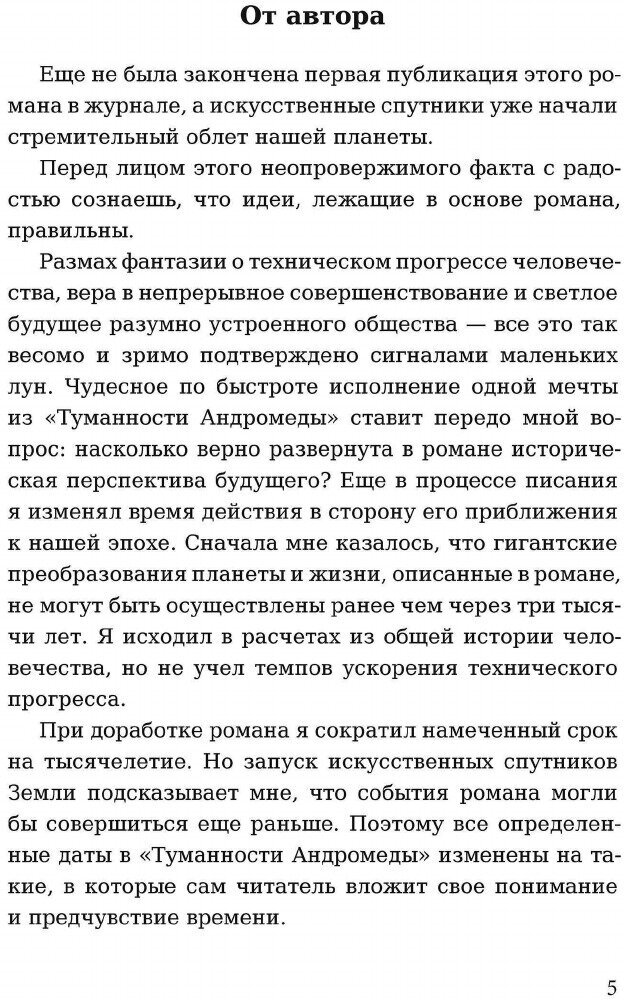 От автора

Еще не была закончена первая публикация этого романа в журнале, а искусственные спутники уже начали стремительный облет нашей планеты.

Перед лицом этого неопровержимого факта с радостью сознаешь, что идеи, лежащие в основе романа, правильны.

Размах фантазии о техническом прогрессе человечества, вера в непрерывное совершенствование и светлое будущее разумно устроенного общества — все это так весомо и зримо подтверждено сигналами маленьких лун. Чудесное по быстроте исполнение одной мечты из «Туманности Андромеды» ставит передо мной вопрос: насколько верно развернута в романе историческая перспектива будущего? Еще в процессе писания я изменял время действия в сторону его приближения к нашей эпохе. Сначала мне казалось, что гигантские преобразования планеты и жизни, описанные в романе, не могут быть осуществлены ранее чем через три тысячи лет. Я исходил в расчетах из общей истории человечества, но не учел темпов ускорения технического прогресса.

При доработке романа я сократил намеченный срок на тысячелетие. Но запуск искусственных спутников Земли подсказывает мне, что события романа могли бы совершиться еще раньше. Поэтому все определенные даты в «Туманности Андромеды» изменены на такие, в которые сам читатель вложит свое понимание и предчувствие времени.

5